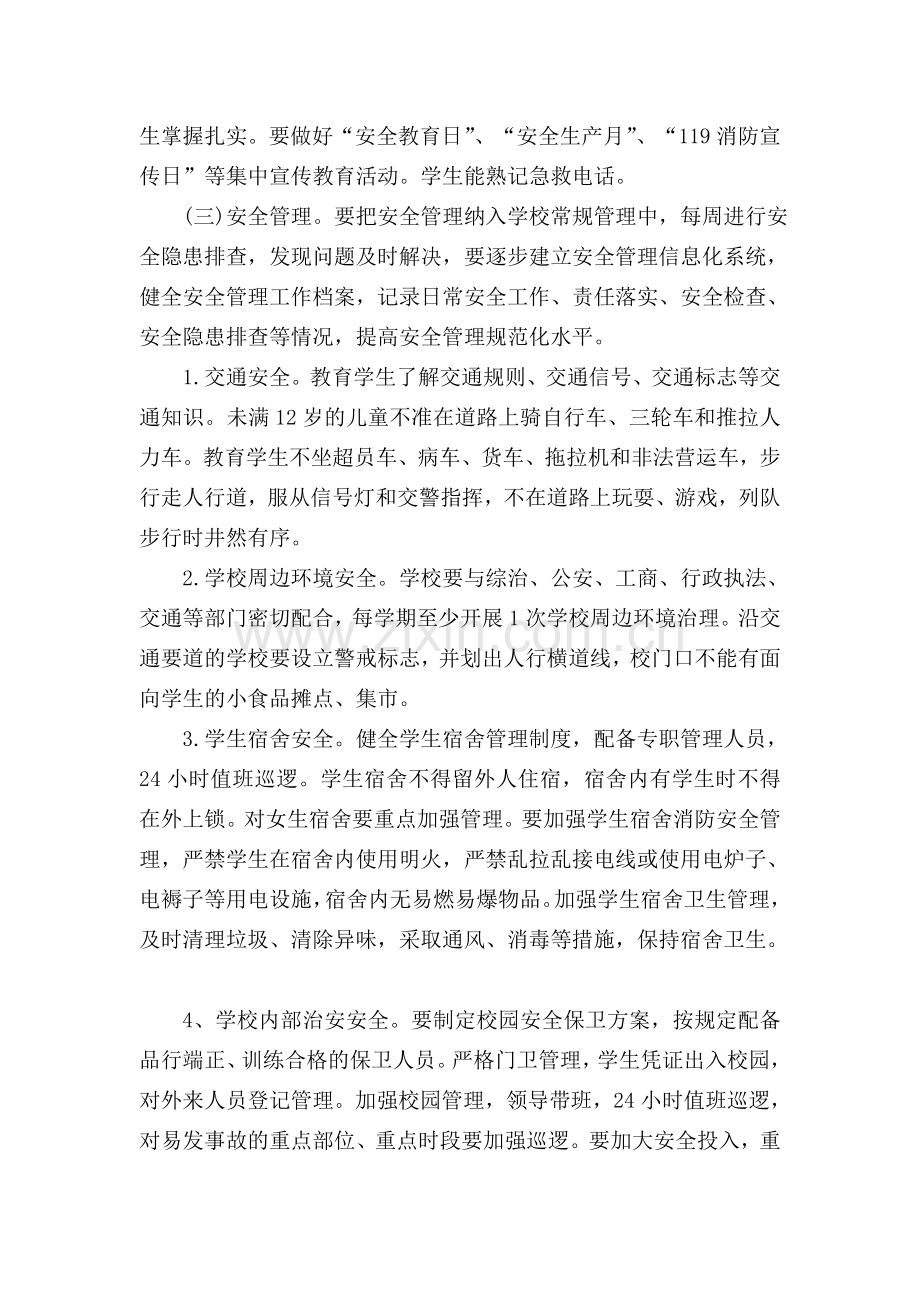 生掌握扎实。要做好“安全教育日”、“安全生产月”、“119消防宣传日”等集中宣传教育活动。学生能熟记急救电话。

(三)安全管理。要把安全管理纳入学校常规管理中，每周进行安全隐患排查，发现问题及时解决，要逐步建立安全管理信息化系统，健全安全管理工作档案，记录日常安全工作、责任落实、安全检查、安全隐患排查等情况，提高安全管理规范化水平。

1.交通安全。教育学生了解交通规则、交通信号、交通标志等交通知识。未满12岁的儿童不准在道路上骑自行车、三轮车和推拉人力车。教育学生不坐超员车、病车、货车、拖拉机和非法营运车，步行走人行道，服从信号灯和交警指挥，不在道路上玩耍、游戏，列队步行时井然有序。

2.学校周边环境安全。学校要与综治、公安、工商、行政执法、交通等部门密切配合，每学期至少开展1次学校周边环境治理。沿交通要道的学校要设立警戒标志，并划出人行横道线，校门口不能有面向学生的小食品摊点、集市。

3.学生宿舍安全。健全学生宿舍管理制度，配备专职管理人员，24小时值班巡逻。学生宿舍不得留外人住宿，宿舍内有学生时不得在外上锁。对女生宿舍要重点加强管理。要加强学生宿舍消防安全管理，严禁学生在宿舍内使用明火，严禁乱拉乱接电线或使用电炉子、电褥子等用电设施，宿舍内无易燃易爆物品。加强学生宿舍卫生管理，及时清理垃圾、清除异味，采取通风、消毒等措施，保持宿舍卫生。

4、学校内部治安安全。要制定校园安全保卫方案，按规定配备品行端正、训练合格的保卫人员。严格门卫管理，学生凭证出入校园，对外来人员登记管理。加强校园管理，领导带班，24小时值班巡逻，对易发事故的重点部位、重点时段要加强巡逻。要加大安全投入，重

www.zixin.com.cn